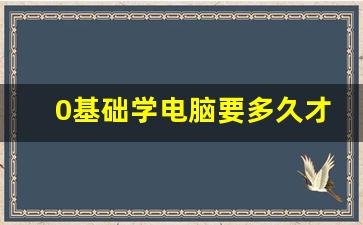 0基础学电脑要多久才